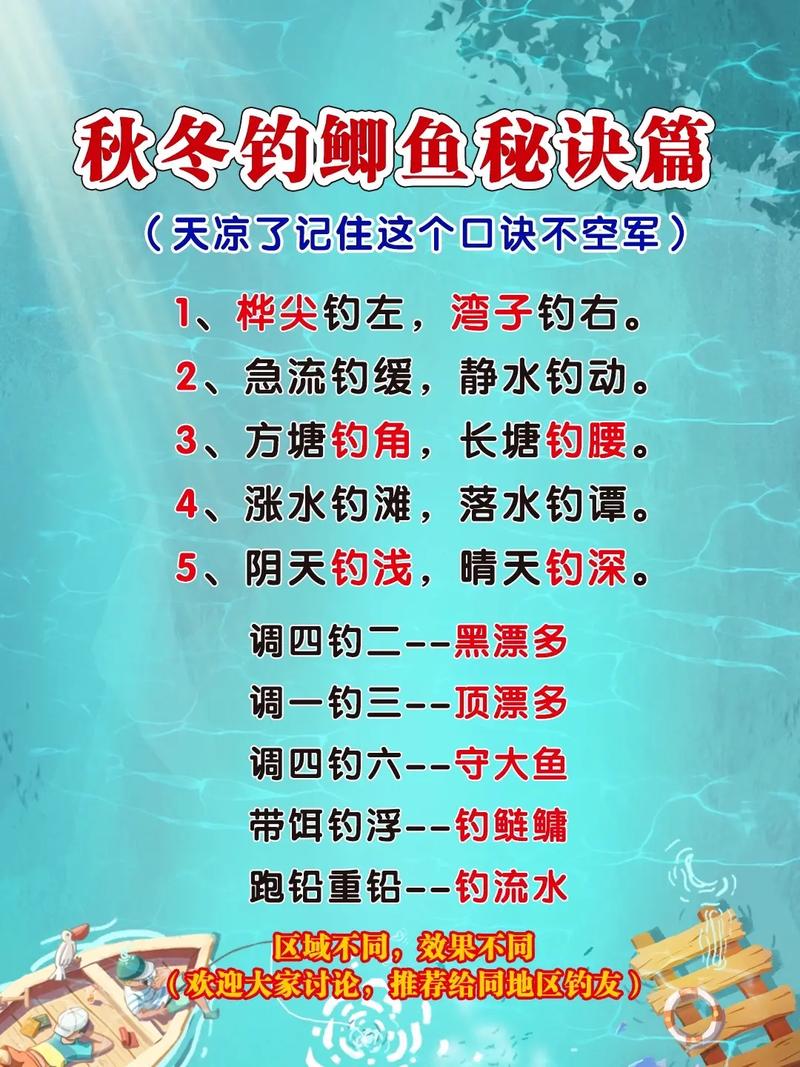 秋冬钓鲫鱼秘诀篇

（天凉了记住这个口诀不空军）

1、桦尖钓左，湾子钓右。

2、急流钓缓，静水钓动。

3、方塘钓角，长塘钓腰。

4、涨水钓滩，落水钓谭。

5、阴天钓浅，晴天钓深。

调四钓二--黑漂多

调一钓三--顶漂多

调四钓六--守大鱼

带饵钓浮--钓鲢鳙

跑铅重铅--钓流水

区域不同，效果不同
（欢迎大家讨论，推荐给同地区钓友）